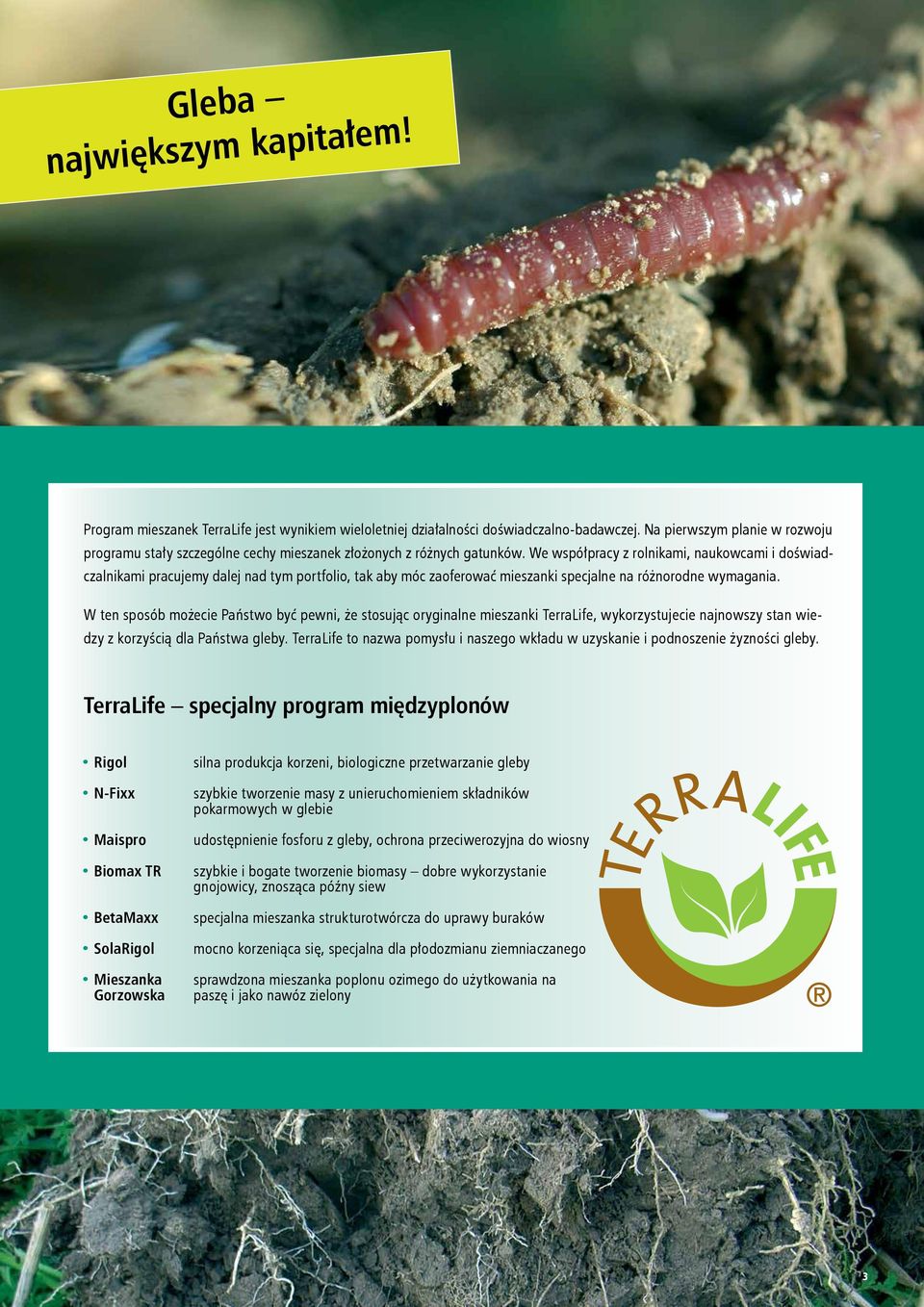 Gleba – największym kapitałem!

Program mieszanek TerraLife jest wynikiem wieloletniej działalności doświadczalno-badawczej. Na pierwszym planie w rozwoju programu stały szczególne cechy mieszanek złożonych z różnych gatunków. We współpracy z rolnikami, naukowcami i doświadczalnikami pracujemy dalej nad tym portfolio, tak aby móc zaoferować mieszanki specjalne na różnorodne wymagania.

W ten sposób możecie Państwo być pewni, że stosując oryginalne mieszanki TerraLife, wykorzystujecie najnowszy stan wiedzy z korzyścią dla Państwa gleby. TerraLife to nazwa pomysłu i naszego wkładu w uzyskanie i podnoszenie żyzności gleby.

TerraLife – specjalny program międzyplonów

• Rigol silna produkcja korzeni, biologiczne przetwarzanie gleby
• N-Fixx szybkie tworzenie masy z unieruchomieniem składników pokarmowych w glebie
• Maispro udostępnienie fosforu z gleby, ochrona przeciwerozyjna do wiosny
• Biomax TR szybkie i bogate tworzenie biomasy – dobre wykorzystanie gnojowicy, znosząca późny siew
• BetaMaxx specjalna mieszanka strukturotwórcza do uprawy buraków
• SolaRigol mocno korzeniąca się, specjalna dla płodozmianu ziemniaczanego
• Mieszanka Gorzowska sprawdzona mieszanka poplonu ozimego do użytkowania na paszę i jako nawóz zielony

TERRALIFE ®

3